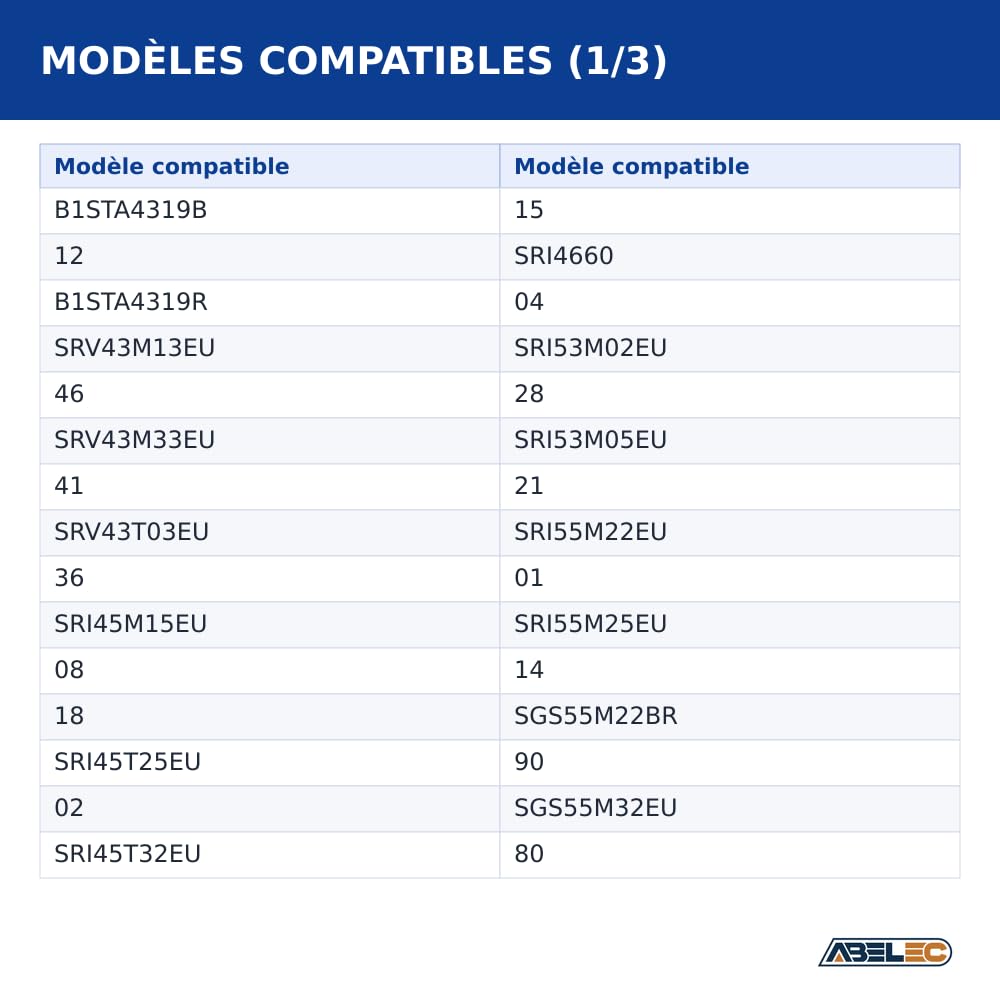 MODÈLES COMPATIBLES (1/3)

| Modèle compatible | Modèle compatible |
|---|---|
| B1STA4319B | 15 |
| 12 | SRI4660 |
| B1STA4319R | 04 |
| SRV43M13EU | SRI53M02EU |
| 46 | 28 |
| SRV43M33EU | SRI53M05EU |
| 41 | 21 |
| SRV43T03EU | SRI55M22EU |
| 36 | 01 |
| SRI45M15EU | SRI55M25EU |
| 08 | 14 |
| 18 | SGS55M22BR |
| SRI45T25EU | 90 |
| 02 | SGS55M32EU |
| SRI45T32EU | 80 |

ABELEC